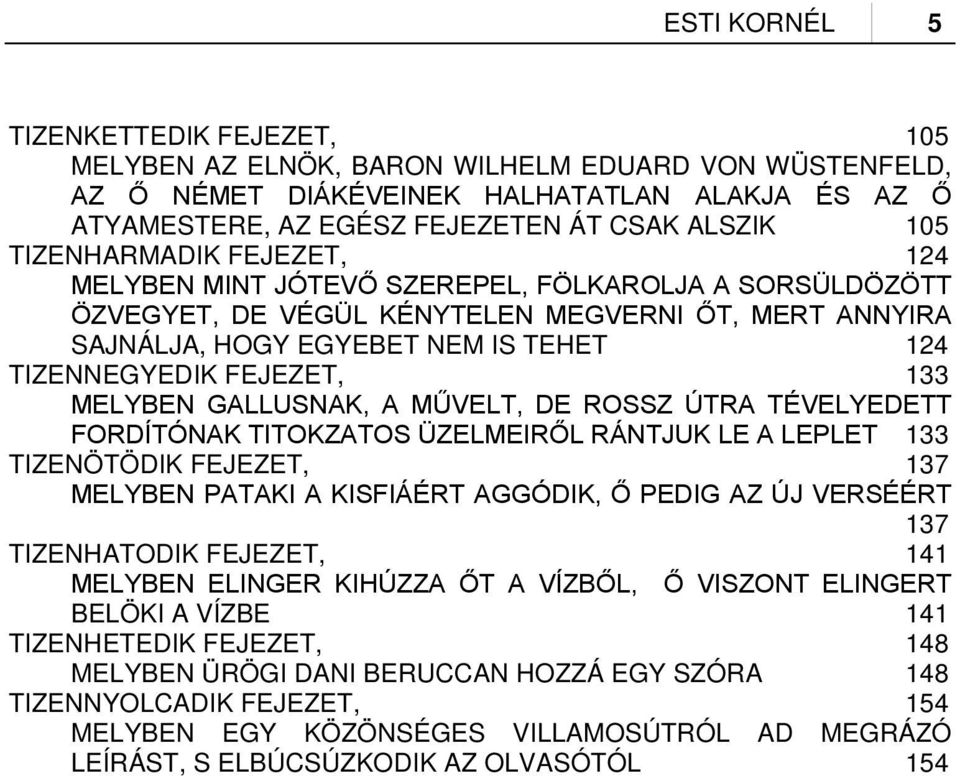 ESTI KORNÉL 5

TIZENKETTEDIK FEJEZET, 105
MELYBEN AZ ELNÖK, BARON WILHELM EDUARD VON WÜSTENFELD, AZ Ő NÉMET DIÁKÉVEINEK HALHATATLAN ALAKJA ÉS AZ Ő ATYAMESTERE, AZ EGÉSZ FEJEZETEN ÁT CSAK ALSZIK 105
TIZENHARMADIK FEJEZET, 124
MELYBEN MINT JÓTEVŐ SZEREPEL, FÖLKAROLJA A SORSÜLDÖZÖTT ÖZVEGYET, DE VÉGÜL KÉNYTELEN MEGVERNI ŐT, MERT ANNYIRA SAJNÁLJA, HOGY EGYEBET NEM IS TEHET 124
TIZENNEGYEDIK FEJEZET, 133
MELYBEN GALLUSNAK, A MŰVELT, DE ROSSZ ÚTRA TÉVELYEDETT FORDÍTÓNAK TITOKZATOS ÜZELMEIRŐL RÁNTJUK LE A LEPLET 133
TIZENÖTÖDIK FEJEZET, 137
MELYBEN PATAKI A KISFIÁÉRT AGGÓDIK, Ő PEDIG AZ ÚJ VERSÉÉRT 137
TIZENHATODIK FEJEZET, 141
MELYBEN ELINGER KIHÚZZA ŐT A VÍZBŐL, Ő VISZONT ELINGERT BELÖKI A VÍZBE 141
TIZENHETEDIK FEJEZET, 148
MELYBEN ÜRÖGI DANI BERUCCAN HOZZÁ EGY SZÓRA 148
TIZENNYOLCADIK FEJEZET, 154
MELYBEN EGY KÖZÖNSÉGES VILLAMOSÚTRÓL AD MEGRÁZÓ LEÍRÁST, S ELBÚCSÚZKODIK AZ OLVASÓTÓL 154